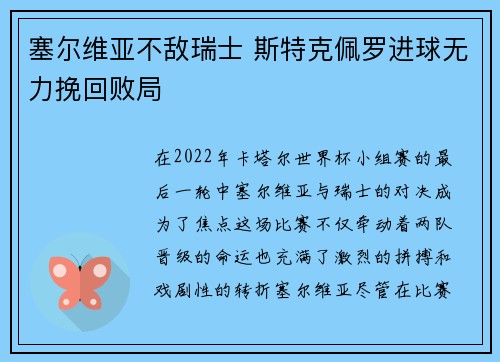 塞尔维亚不敌瑞士 斯特克佩罗进球无力挽回败局

在2022年卡塔尔世界杯小组赛的最后一轮中塞尔维亚与瑞士的对决成为了焦点这场比赛不仅牵动着两队晋级的命运也充满了激烈的拼搏和戏剧性的转折塞尔维亚尽管在比赛